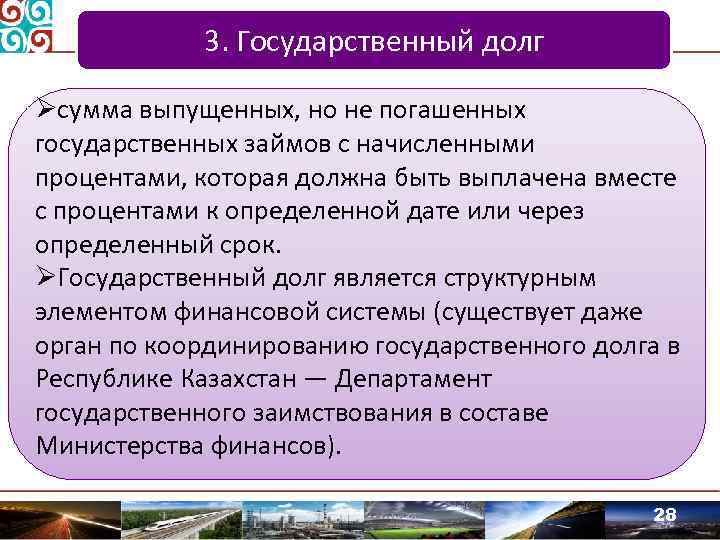 3. Государственный долг

➢сумма выпущенных, но не погашенных государственных займов с начисленными процентами, которая должна быть выплачена вместе с процентами к определенной дате или через определенный срок.

➢Государственный долг является структурным элементом финансовой системы (существует даже орган по координированию государственного долга в Республике Казахстан — Департамент государственного заимствования в составе Министерства финансов).

28